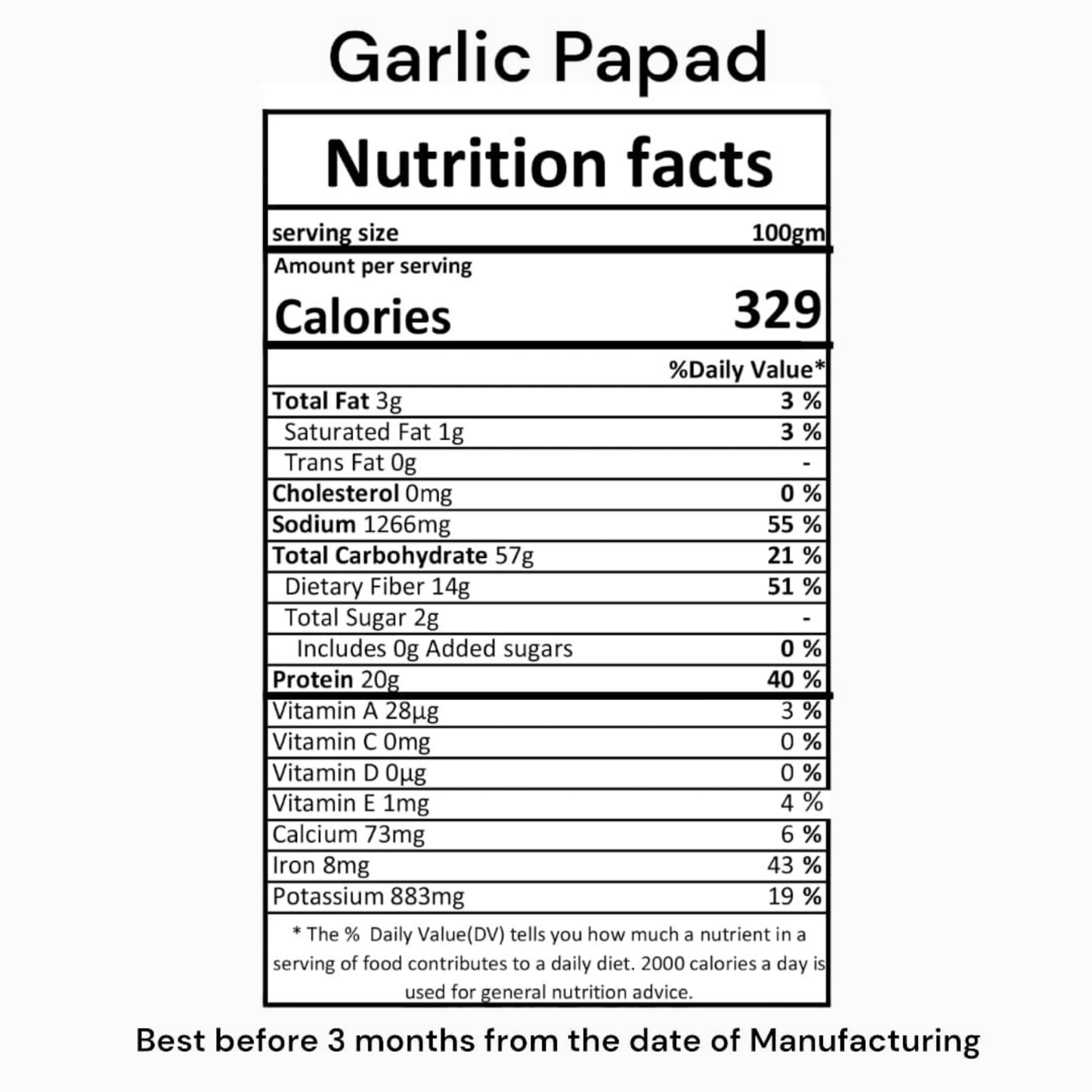 Garlic Papad

Nutrition facts

serving size 100gm

Amount per serving

Calories 329

%Daily Value*

Total Fat 3g 3 %

Saturated Fat 1g 3 %

Trans Fat 0g -

Cholesterol 0mg 0 %

Sodium 1266mg 55 %

Total Carbohydrate 57g 21 %

Dietary Fiber 14g 51 %

Total Sugar 2g -

Includes 0g Added sugars 0 %

Protein 20g 40 %

Vitamin A 28µg 3 %

Vitamin C 0mg 0 %

Vitamin D 0µg 0 %

Vitamin E 1mg 4 %

Calcium 73mg 6 %

Iron 8mg 43 %

Potassium 883mg 19 %

* The % Daily Value(DV) tells you how much a nutrient in a serving of food contributes to a daily diet. 2000 calories a day is used for general nutrition advice.

Best before 3 months from the date of Manufacturing